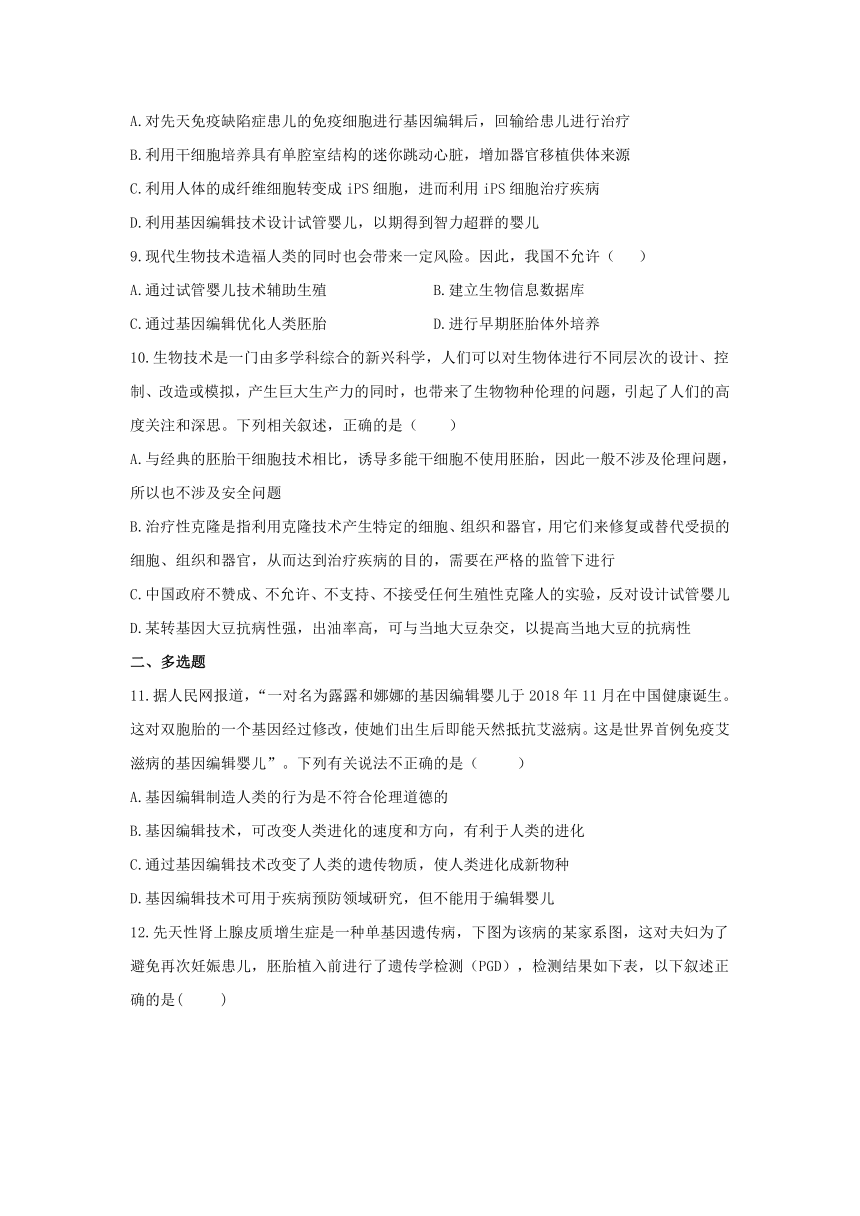 A.对先天免疫缺陷症患儿的免疫细胞进行基因编辑后，回输给患儿进行治疗

B.利用干细胞培养具有单腔室结构的迷你跳动心脏，增加器官移植供体来源

C.利用人体的成纤维细胞转变成 iPS 细胞，进而利用 iPS 细胞治疗疾病

D.利用基因编辑技术设计试管婴儿，以期得到智力超群的婴儿

9.现代生物技术造福人类的同时也会带来一定风险。因此，我国不允许（　　）

A.通过试管婴儿技术辅助生殖

B.建立生物信息数据库

C.通过基因编辑优化人类胚胎

D.进行早期胚胎体外培养

10.生物技术是一门由多学科综合的新兴科学，人们可以对生物体进行不同层次的设计、控制、改造或模拟，产生巨大生产力的同时，也带来了生物物种伦理的问题，引起了人们的高度关注和深思。下列相关叙述，正确的是（　　）

A.与经典的胚胎干细胞技术相比，诱导多能干细胞不使用胚胎，因此一般不涉及伦理问题，所以也不涉及安全问题

B.治疗性克隆是指利用克隆技术产生特定的细胞、组织和器官，用它们来修复或替代受损的细胞、组织和器官，从而达到治疗疾病的目的，需要在严格的监管下进行

C.中国政府不赞成、不允许、不支持、不接受任何生殖性克隆人的实验，反对设计试管婴儿

D.某转基因大豆抗病性强，出油率高，可与当地大豆杂交，以提高当地大豆的抗病性

二、多选题

11.据人民网报道，“一对名为露露和娜娜的基因编辑婴儿于 2018 年 11 月在中国健康诞生。这对双胞胎的一个基因经过修改，使她们出生后即能天然抵抗艾滋病。这是世界首例免疫艾滋病的基因编辑婴儿”。下列有关说法不正确的是（　　）

A.基因编辑制造人类的行为是不符合伦理道德的

B.基因编辑技术，可改变人类进化的速度和方向，有利于人类的进化

C.通过基因编辑技术改变了人类的遗传物质，使人类进化成新物种

D.基因编辑技术可用于疾病预防领域研究，但不能用于编辑婴儿

12.先天性肾上腺皮质增生症是一种单基因遗传病，下图为该病的某家系图，这对夫妇为了避免再次妊娠患儿，胚胎植入前进行了遗传学检测（PGD），检测结果如下表，以下叙述正确的是(　　)